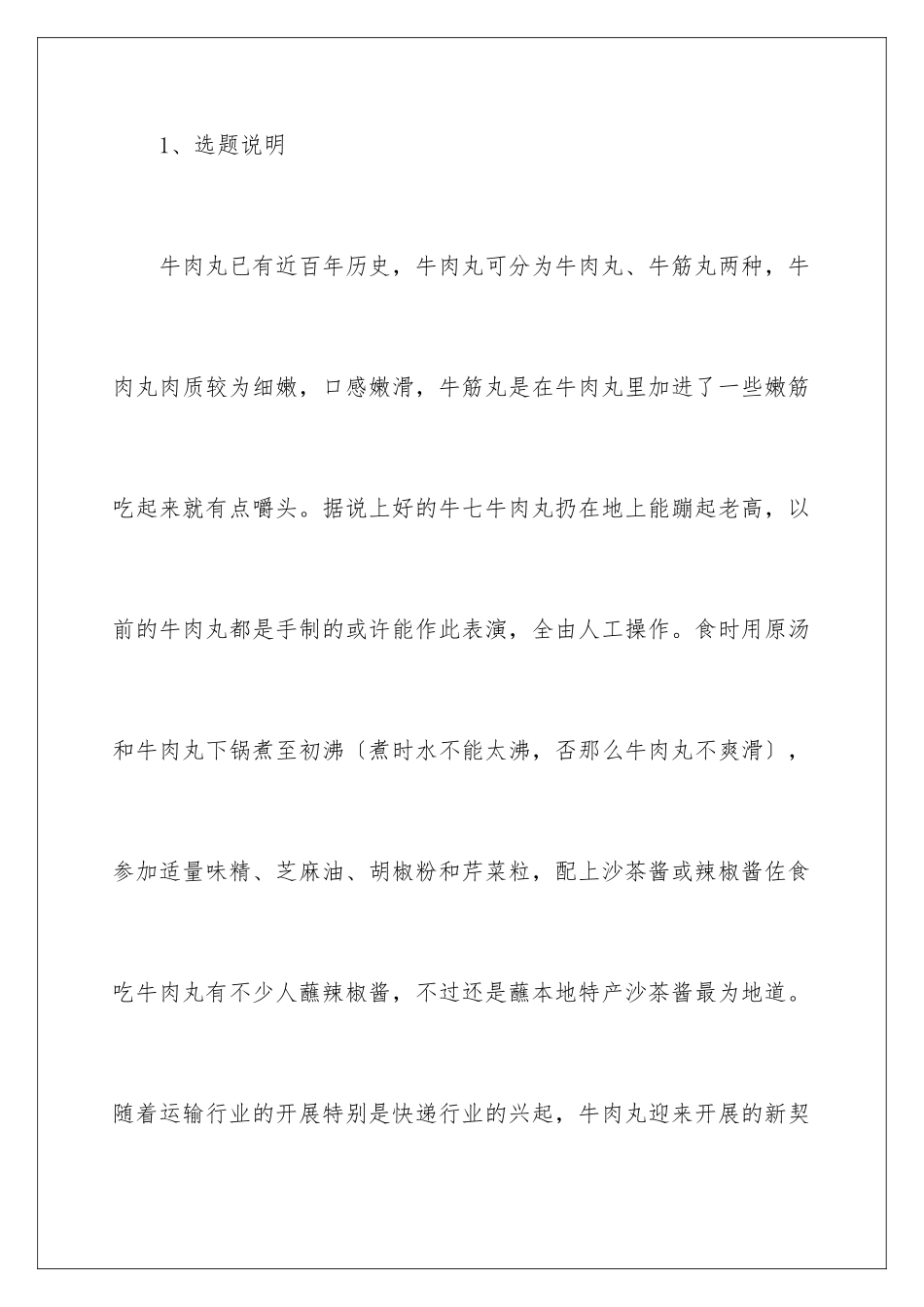 1、选题说明

牛肉丸已有近百年历史，牛肉丸可分为牛肉丸、牛筋丸两种，牛肉丸肉质较为细嫩，口感嫩滑，牛筋丸是在牛肉丸里加进了一些嫩筋吃起来就有点嚼头。据说上好的牛七牛肉丸扔在地上能蹦起老高，以前的牛肉丸都是手制的或许能作此表演，全由人工操作。食时用原汤和牛肉丸下锅煮至初沸〔煮时水不能太沸，否那么牛肉丸不爽滑〕，参加适量味精、芝麻油、胡椒粉和芹菜粒，配上沙茶酱或辣椒酱佐食吃牛肉丸有不少人蘸辣椒酱，不过还是蘸本地特产沙茶酱最为地道。随着运输行业的开展特别是快递行业的兴起，牛肉丸迎来开展的新契